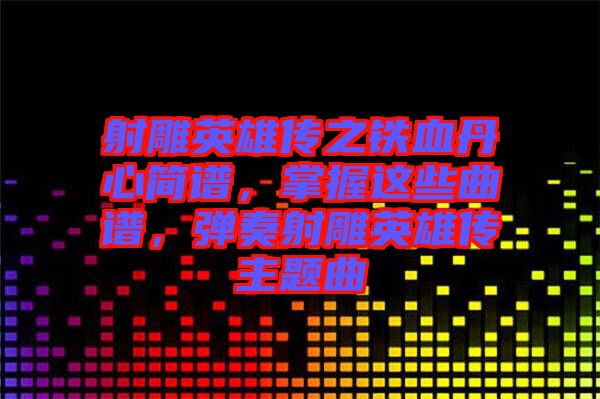 射雕英雄传之铁血丹心简谱，掌握这些曲谱，弹奏射雕英雄传主题曲